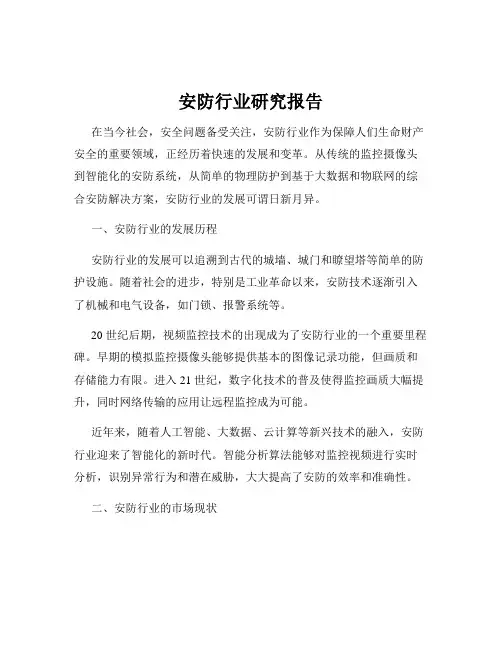 安防行业研究报告

在当今社会，安全问题备受关注，安防行业作为保障人们生命财产安全的重要领域，正经历着快速的发展和变革。从传统的监控摄像头到智能化的安防系统，从简单的物理防护到基于大数据和物联网的综合安防解决方案，安防行业的发展可谓日新月异。

一、安防行业的发展历程

安防行业的发展可以追溯到古代的城墙、城门和瞭望塔等简单的防护设施。随着社会的进步，特别是工业革命以来，安防技术逐渐引入了机械和电气设备，如门锁、报警系统等。

20 世纪后期，视频监控技术的出现成为了安防行业的一个重要里程碑。早期的模拟监控摄像头能够提供基本的图像记录功能，但画质和存储能力有限。进入 21 世纪，数字化技术的普及使得监控画质大幅提升，同时网络传输的应用让远程监控成为可能。

近年来，随着人工智能、大数据、云计算等新兴技术的融入，安防行业迎来了智能化的新时代。智能分析算法能够对监控视频进行实时分析，识别异常行为和潜在威胁，大大提高了安防的效率和准确性。

二、安防行业的市场现状